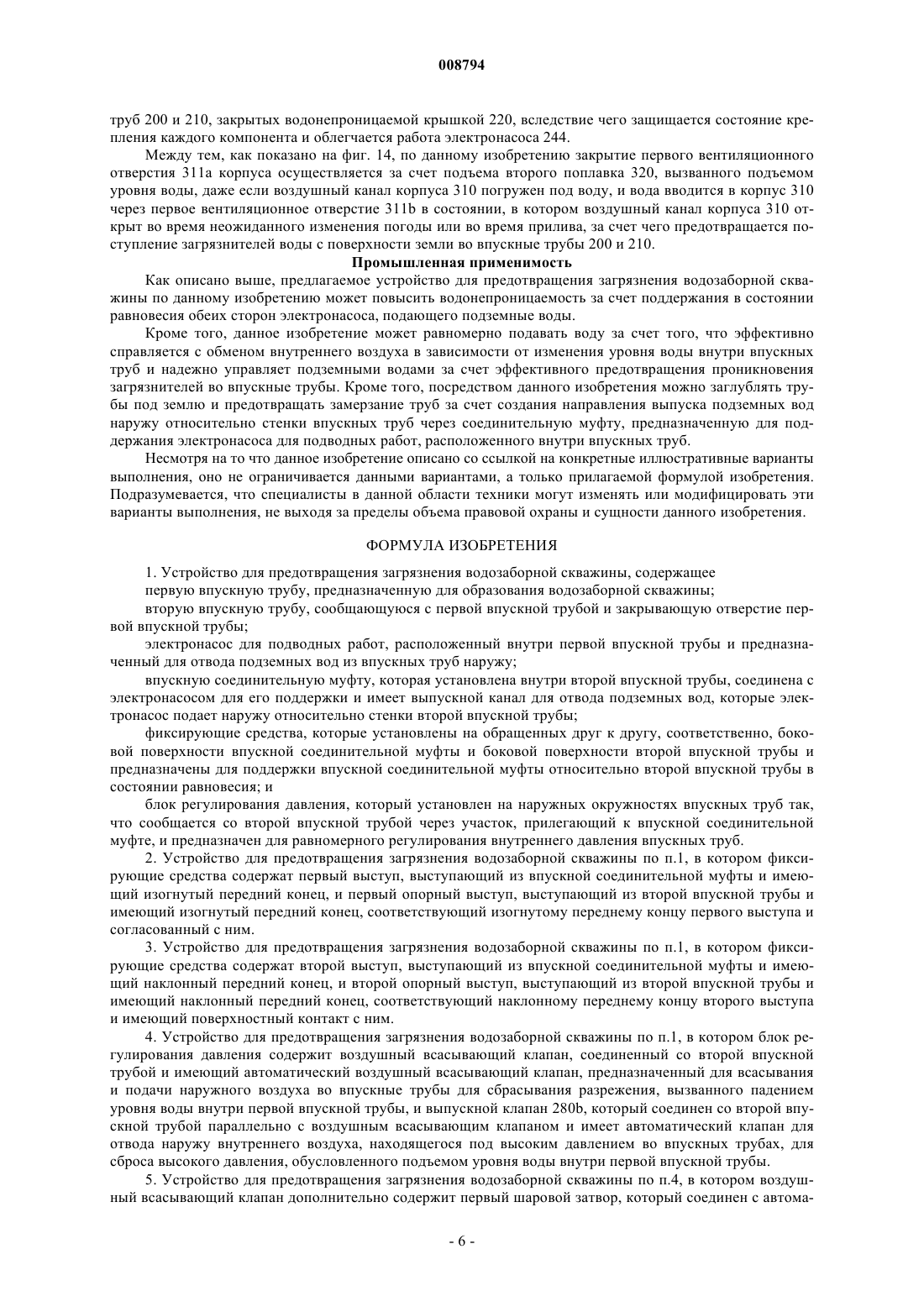 008794

труб 200 и 210, закрытых водонепроницаемой крышкой 220, вследствие чего защищается состояние крепления каждого компонента и облегчается работа электронасоса 244.

Между тем, как показано на фиг. 14, по данному изобретению закрытие первого вентиляционного отверстия 311a корпуса осуществляется за счет подъема второго поплавка 320, вызванного подъемом уровня воды, даже если воздушный канал корпуса 310 погружен под воду, и вода вводится в корпус 310 через первое вентиляционное отверстие 311b в состоянии, в котором воздушный канал корпуса 310 открыт во время неожиданного изменения погоды или во время прилива, за счет чего предотвращается поступление загрязнителей воды с поверхности земли во впускные трубы 200 и 210.

Промышленная применимость

Как описано выше, предлагаемое устройство для предотвращения загрязнения водозаборной скважины по данному изобретению может повысить водонепроницаемость за счет поддержания в состоянии равновесия обеих сторон электронасоса, подающего подземные воды.

Кроме того, данное изобретение может равномерно подавать воду за счет того, что эффективно справляется с обменом внутреннего воздуха в зависимости от изменения уровня воды внутри впускных труб и надежно управляет подземными водами за счет эффективного предотвращения проникновения загрязнителей во впускные трубы. Кроме того, посредством данного изобретения можно заглублять трубы под землю и предотвращать замерзание труб за счет создания направления выпуска подземных вод наружу относительно стенки впускных труб через соединительную муфту, предназначенную для поддержания электронасоса для подводных работ, расположенного внутри впускных труб.

Несмотря на то что данное изобретение описано со ссылкой на конкретные иллюстративные варианты выполнения, оно не ограничивается данными вариантами, а только прилагаемой формулой изобретения. Подразумевается, что специалисты в данной области техники могут изменять или модифицировать эти варианты выполнения, не выходя за пределы объема правовой охраны и сущности данного изобретения.

ФОРМУЛА ИЗОБРЕТЕНИЯ

1. Устройство для предотвращения загрязнения водозаборной скважины, содержащее

первую впускную трубу, предназначенную для образования водозаборной скважины;

вторую впускную трубу, сообщающуюся с первой впускной трубой и закрывающую отверстие первой впускной трубы;

электронасос для подводных работ, расположенный внутри первой впускной трубы и предназначенный для отвода подземных вод из впускных труб наружу;

впускную соединительную муфту, которая установлена внутри второй впускной трубы, соединена с электронасосом для его поддержки и имеет выпускной канал для отвода подземных вод, которые электронасос подает наружу относительно стенки второй впускной трубы;

фиксирующие средства, которые установлены на обращенных друг к другу, соответственно, боковой поверхности впускной соединительной муфты и боковой поверхности второй впускной трубы и предназначены для поддержки впускной соединительной муфты относительно второй впускной трубы в состоянии равновесия; и

блок регулирования давления, который установлен на наружных окружностях впускных труб так, что сообщается со второй впускной трубой через участок, прилегающий к впускной соединительной муфте, и предназначен для равномерного регулирования внутреннего давления впускных труб.

2. Устройство для предотвращения загрязнения водозаборной скважины по п.1, в котором фиксирующие средства содержат первый выступ, выступающий из впускной соединительной муфты и имеющий изогнутый передний конец, и первый опорный выступ, выступающий из второй впускной трубы и имеющий изогнутый передний конец, соответствующий изогнутому переднему концу первого выступа и согласованный с ним.

3. Устройство для предотвращения загрязнения водозаборной скважины по п.1, в котором фиксирующие средства содержат второй выступ, выступающий из впускной соединительной муфты и имеющий наклонный передний конец, и второй опорный выступ, выступающий из второй впускной трубы и имеющий наклонный передний конец, соответствующий наклонному переднему концу второго выступа и имеющий поверхностный контакт с ним.

4. Устройство для предотвращения загрязнения водозаборной скважины по п.1, в котором блок регулирования давления содержит воздушный всасывающий клапан, соединенный со второй впускной трубой и имеющий автоматический воздушный всасывающий клапан, предназначенный для всасывания и подачи наружного воздуха во впускные трубы для сбрасывания разрежения, вызванного падением уровня воды внутри первой впускной трубы, и выпускной клапан 280b, который соединен со второй впускной трубой параллельно с воздушным всасывающим клапаном и имеет автоматический клапан для отвода наружу внутреннего воздуха, находящегося под высоким давлением во впускных трубах, для сброса высокого давления, обусловленного подъемом уровня воды внутри первой впускной трубы.

5. Устройство для предотвращения загрязнения водозаборной скважины по п.4, в котором воздушный всасывающий клапан дополнительно содержит первый шаровой затвор, который соединен с автома-

- 6 -